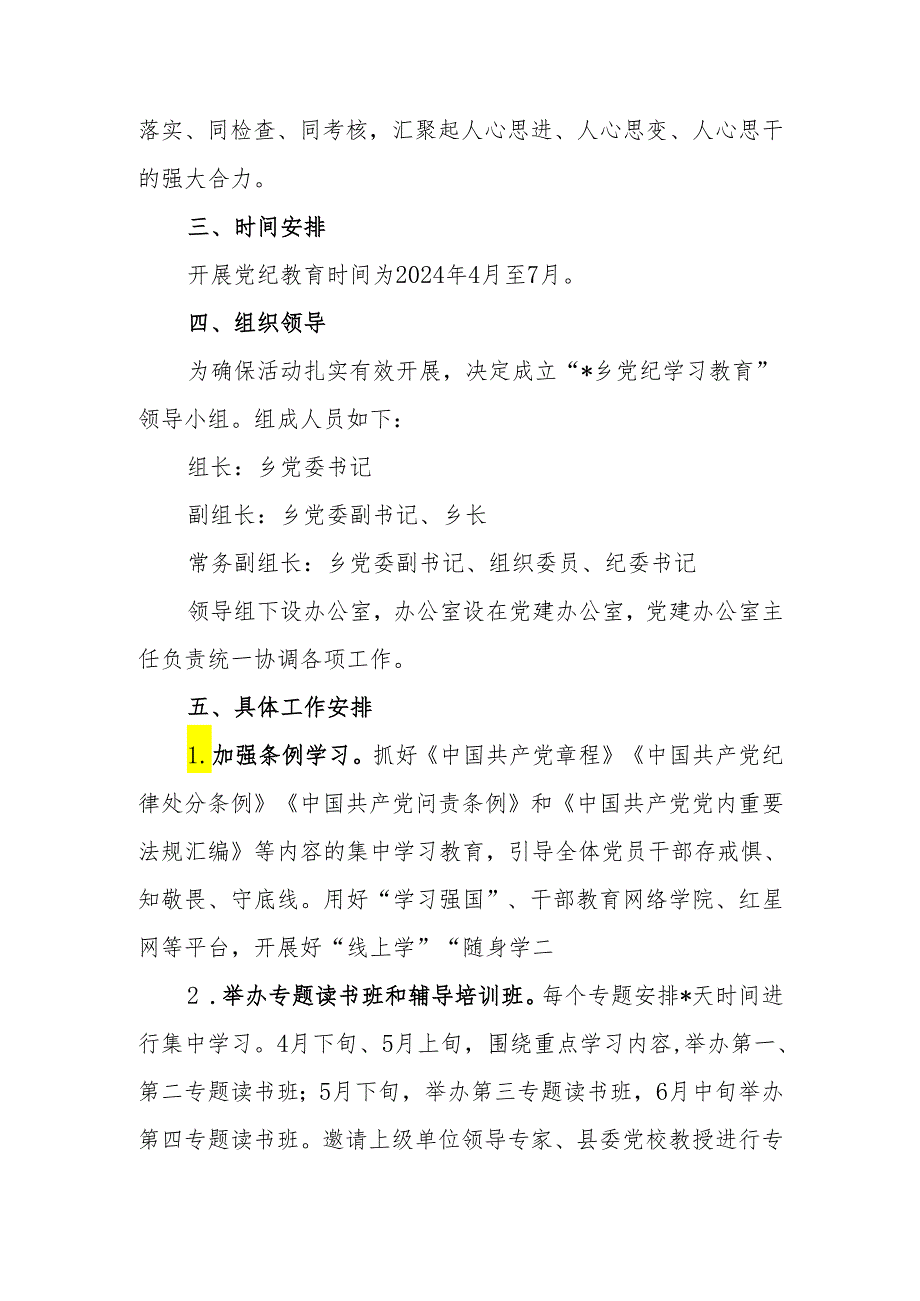 落实、同检查、同考核，汇聚起人心思进、人心思变、人心思干的强大合力。

三、时间安排

开展党纪教育时间为2024年4月至7月。

四、组织领导

为确保活动扎实有效开展，决定成立“*乡党纪学习教育”领导小组。组成人员如下：

组长：乡党委书记

副组长：乡党委副书记、乡长

常务副组长：乡党委副书记、组织委员、纪委书记

领导组下设办公室，办公室设在党建办公室，党建办公室主任负责统一协调各项工作。

五、具体工作安排

1.加强条例学习。抓好《中国共产党章程》《中国共产党纪律处分条例》《中国共产党问责条例》和《中国共产党党内重要法规汇编》等内容的集中学习教育，引导全体党员干部存戒惧、知敬畏、守底线。用好“学习强国”、干部教育网络学院、红星网等平台，开展好“线上学”“随身学二

2.举办专题读书班和辅导培训班。每个专题安排*天时间进行集中学习。4月下旬、5月上旬，围绕重点学习内容,举办第一、第二专题读书班；5月下旬，举办第三专题读书班，6月中旬举办第四专题读书班。邀请上级单位领导专家、县委党校教授进行专